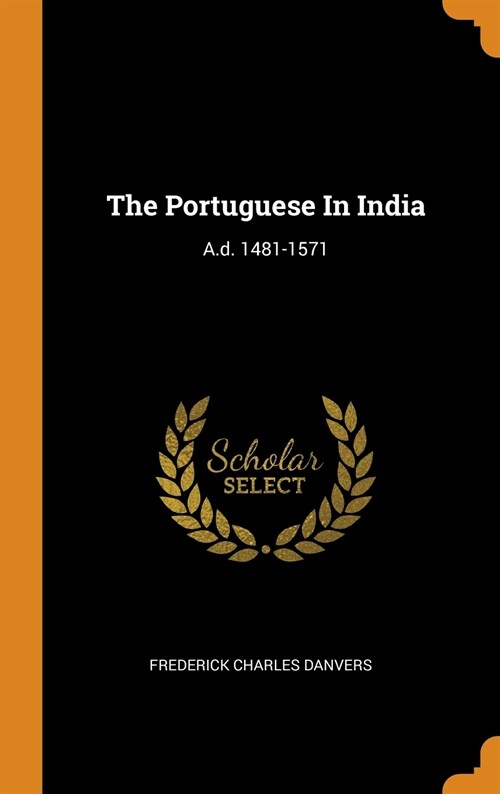 The Portuguese In India

A.d. 1481-1571

Scholar
SELECT

FREDERICK CHARLES DANVERS